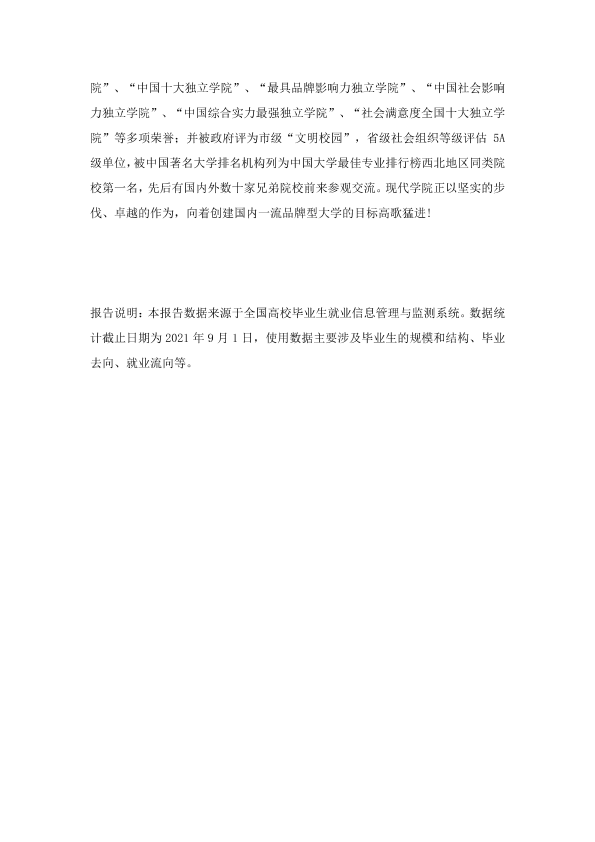 院”、“中国十大独立学院”、“最具品牌影响力独立学院”、“中国社会影响力独立学院”、“中国综合实力最强独立学院”、“社会满意度全国十大独立学院”等多项荣誉；并被政府评为市级“文明校园”，省级社会组织等级评估5A级单位，被中国著名大学排名机构列为中国大学最佳专业排行榜西北地区同类院校第一名，先后有国内外数十家兄弟院校前来参观交流。现代学院正以坚实的步伐、卓越的作为，向着创建国内一流品牌型大学的目标高歌猛进！

报告说明：本报告数据来源于全国高校毕业生就业信息管理与监测系统。数据统计截止日期为2021年9月1日，使用数据主要涉及毕业生的规模和结构、毕业去向、就业流向等。